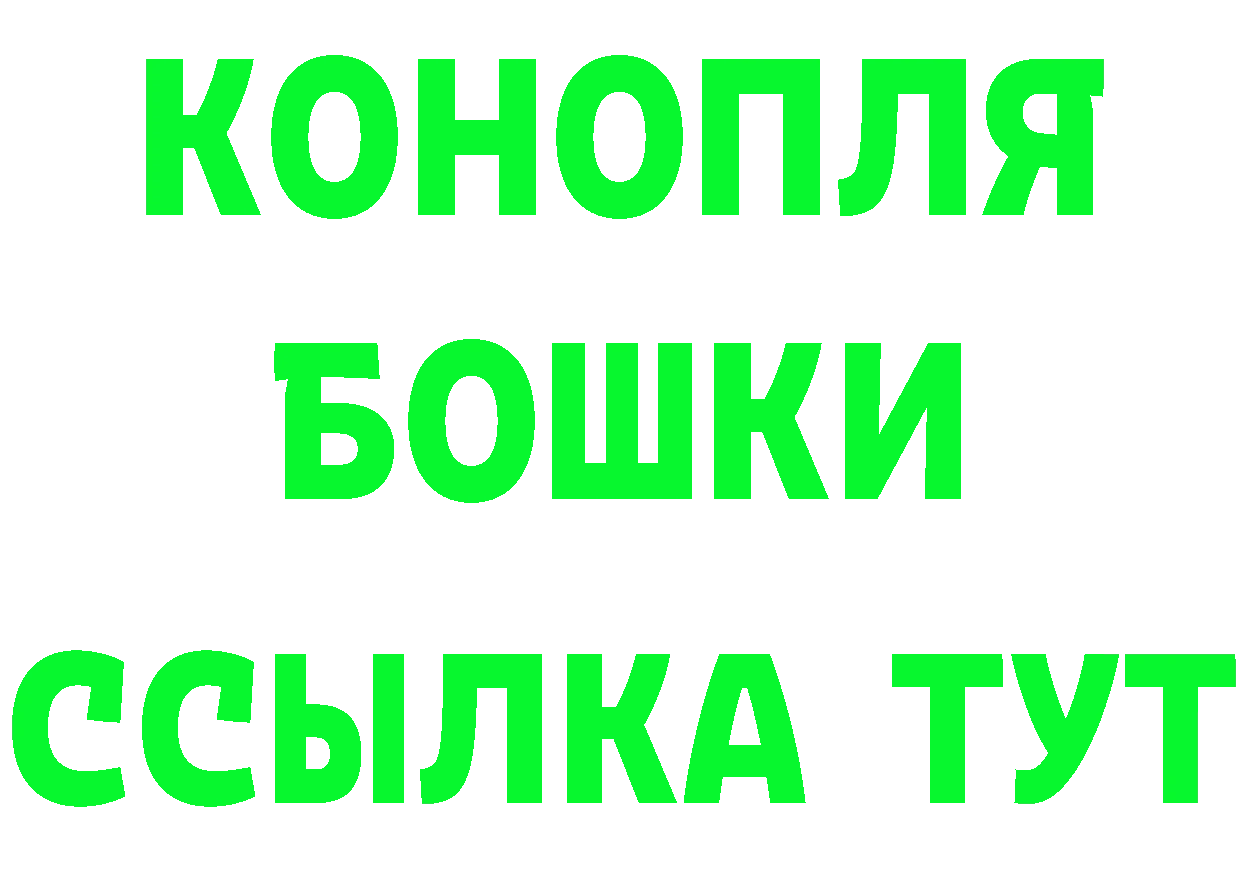 КОНОПЛЯ
БОШКИ
ССЫЛКА ТУТ